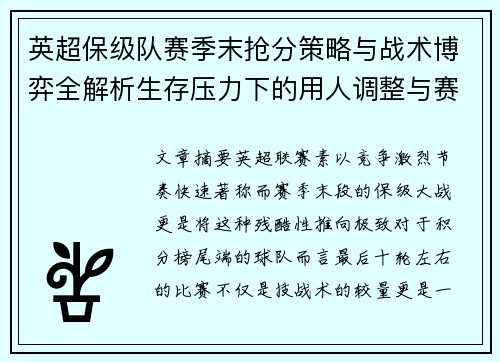 英超保级队赛季末抢分策略与战术博弈全解析生存压力下的用人调整与赛

文章摘要英超联赛素以竞争激烈节奏快速著称而赛季末段的保级大战更是将这种残酷性推向极致对于积分榜尾端的球队而言最后十轮左右的比赛不仅是技战术的较量更是一